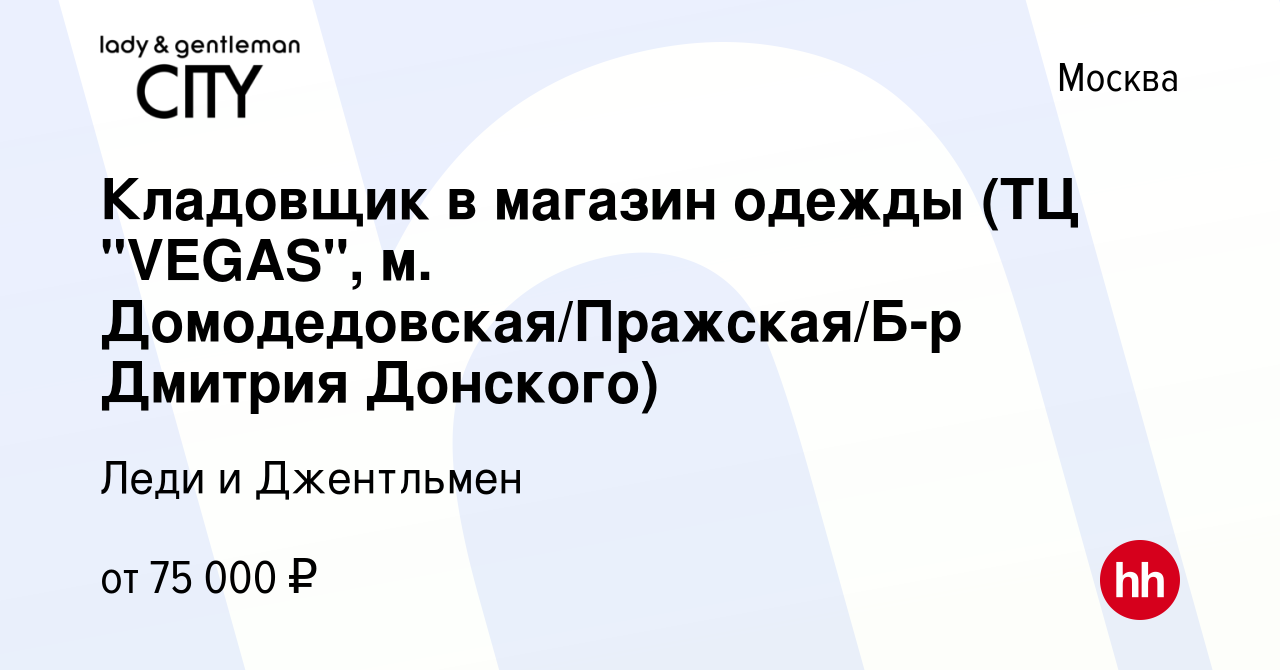 lady & gentleman
CITY

Москва

Кладовщик в магазин одежды (ТЦ "VEGAS", м. Домодедовская/Пражская/Б-р Дмитрия Донского)

Леди и Джентльмен

от 75 000 ₽

hh